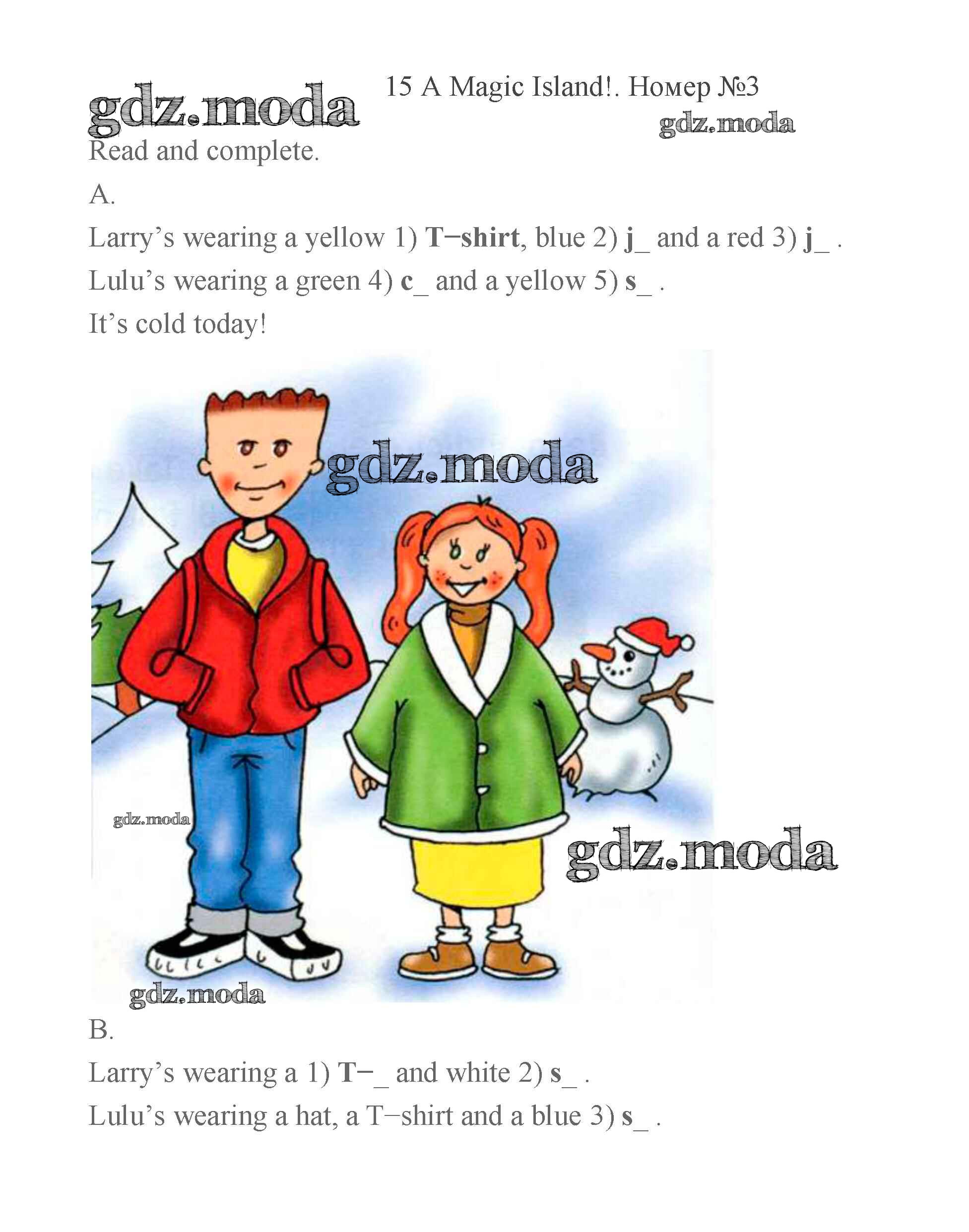 15 A Magic Island!. Номер №3

Read and complete.

A.

Larry's wearing a yellow 1) T−shirt, blue 2) j_ and a red 3) j_ .

Lulu's wearing a green 4) c_ and a yellow 5) s_ .

It's cold today!

B.

Larry's wearing a 1) T−_ and white 2) s_ .

Lulu's wearing a hat, a T−shirt and a blue 3) s_ .

gdz.moda